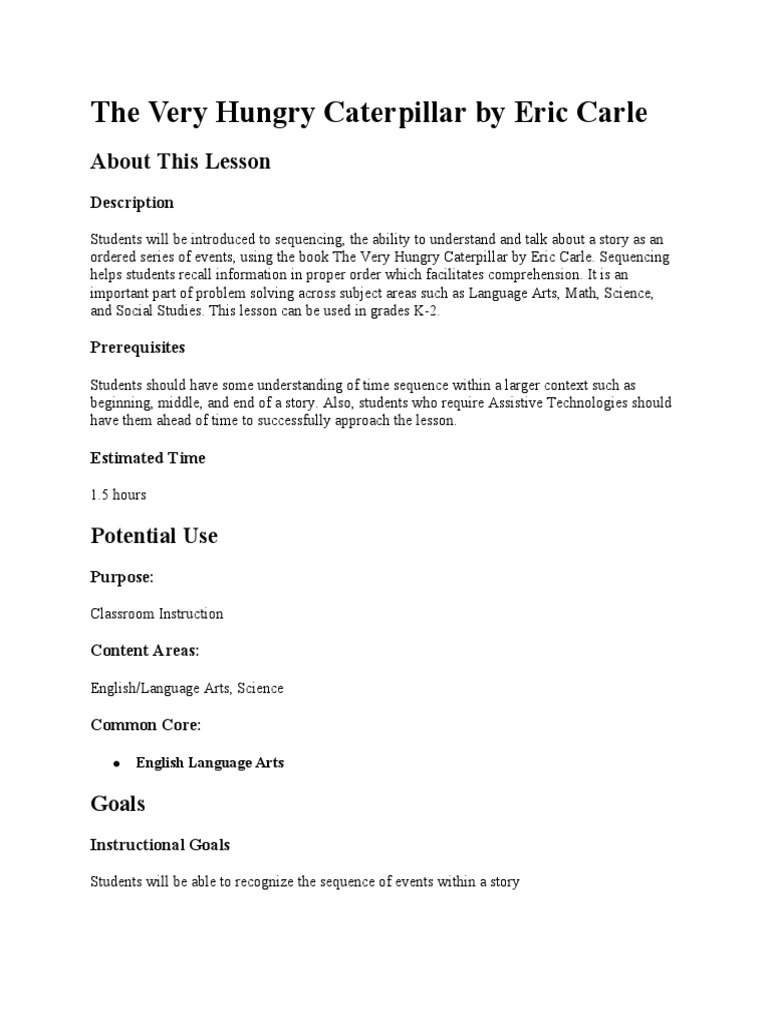 The Very Hungry Caterpillar by Eric Carle

About This Lesson

Description

Students will be introduced to sequencing, the ability to understand and talk about a story as an ordered series of events, using the book The Very Hungry Caterpillar by Eric Carle. Sequencing helps students recall information in proper order which facilitates comprehension. It is an important part of problem solving across subject areas such as Language Arts, Math, Science, and Social Studies. This lesson can be used in grades K-2.

Prerequisites

Students should have some understanding of time sequence within a larger context such as beginning, middle, and end of a story. Also, students who require Assistive Technologies should have them ahead of time to successfully approach the lesson.

Estimated Time

1.5 hours

Potential Use

Purpose:

Classroom Instruction

Content Areas:

English/Language Arts, Science

Common Core:

• English Language Arts

Goals

Instructional Goals

Students will be able to recognize the sequence of events within a story